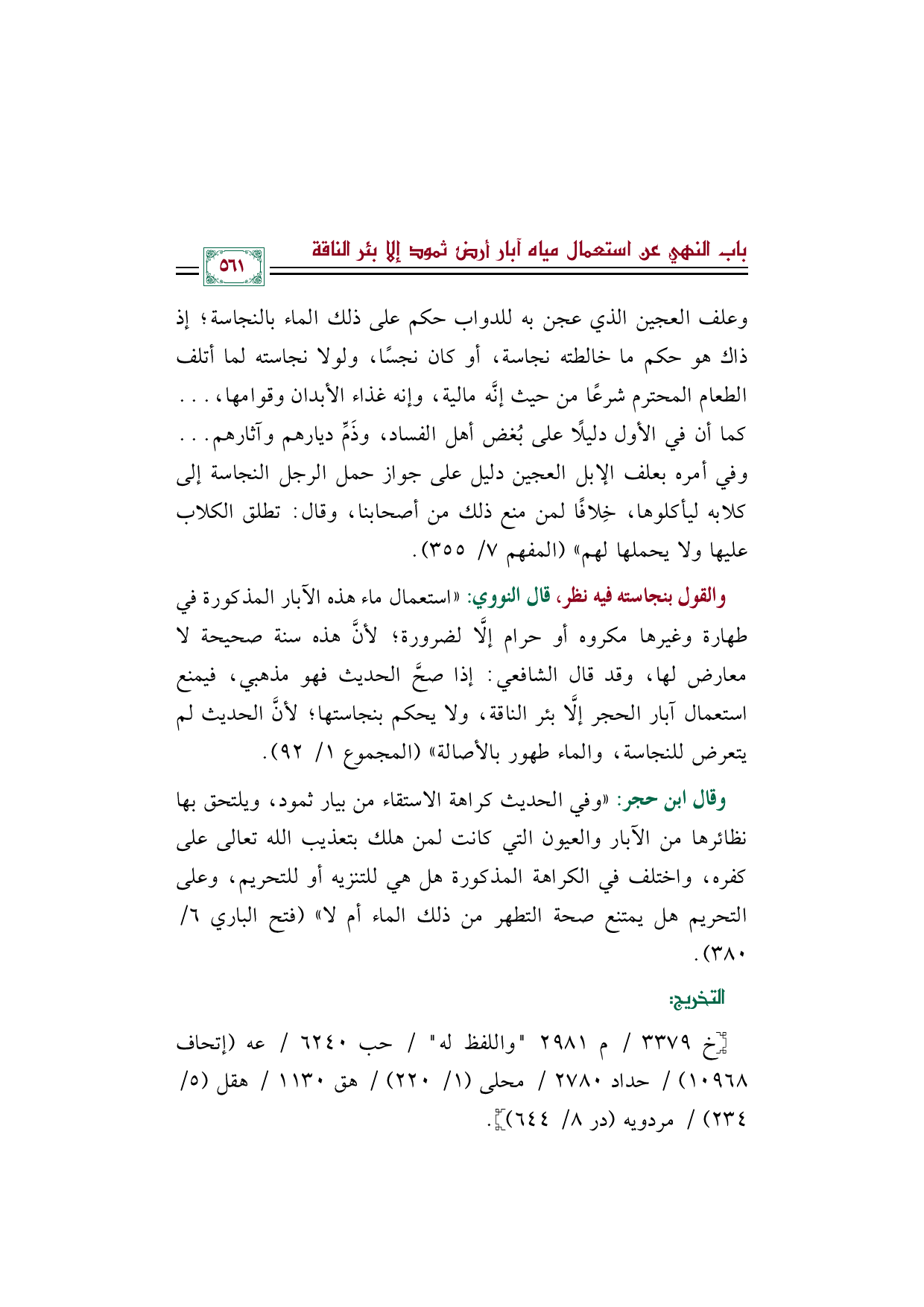 باب النهي عن استعمال مياه آبار أرض ثمود إلا بئر الناقة

٥٦١

وعلف العجين الذي عجن به للدواب حكم على ذلك الماء بالنجاسة؛ إذ ذاك هو حكم ما خالطته نجاسة، أو كان نجسًا، ولولا نجاسته لما أتلف الطعام المحترم شرعًا من حيث إنَّه مالية، وإنه غذاء الأبدان وقوامها، . . . كما أن في الأول دليلًا على بُغض أهل الفساد، وذَمِّ ديارهم وآثارهم. . . وفي أمره بعلف الإبل العجين دليل على جواز حمل الرجل النجاسة إلى كلابه ليأكلوها، خِلافًا لمن منع ذلك من أصحابنا، وقال: تطلق الكلاب عليها ولا يحملها لهم» (المفهم ٧/ ٣٥٥).

والقول بنجاسته فيه نظر، قال النووي: «استعمال ماء هذه الآبار المذكورة في طهارة وغيرها مكروه أو حرام إلَّا لضرورة؛ لأنَّ هذه سنة صحيحة لا معارض لها، وقد قال الشافعي: إذا صحَّ الحديث فهو مذهبي، فيمنع استعمال آبار الحجر إلَّا بئر الناقة، ولا يحكم بنجاستها؛ لأنَّ الحديث لم يتعرض للنجاسة، والماء طهور بالأصالة» (المجموع ١/ ٩٢).

وقال ابن حجر: «وفي الحديث كراهة الاستقاء من بيار ثمود، ويلتحق بها نظائرها من الآبار والعيون التي كانت لمن هلك بتعذيب الله تعالى على كفره، واختلف في الكراهة المذكورة هل هي للتنزيه أو للتحريم، وعلى التحريم هل يمتنع صحة التطهر من ذلك الماء أم لا» (فتح الباري ٦/ ٣٨٠).

التخريج:

[خ ٣٣٧٩ / م ٢٩٨١ "واللفظ له" / حب ٦٢٤٠ / عه (إتحاف ١٠٩٦٨) / حداد ٢٧٨٠ / محلى (١/ ٢٢٠) / هق ١١٣٠ / هقل (٥/ ٢٣٤) / مردويه (در ٨/ ٦٤٤)].